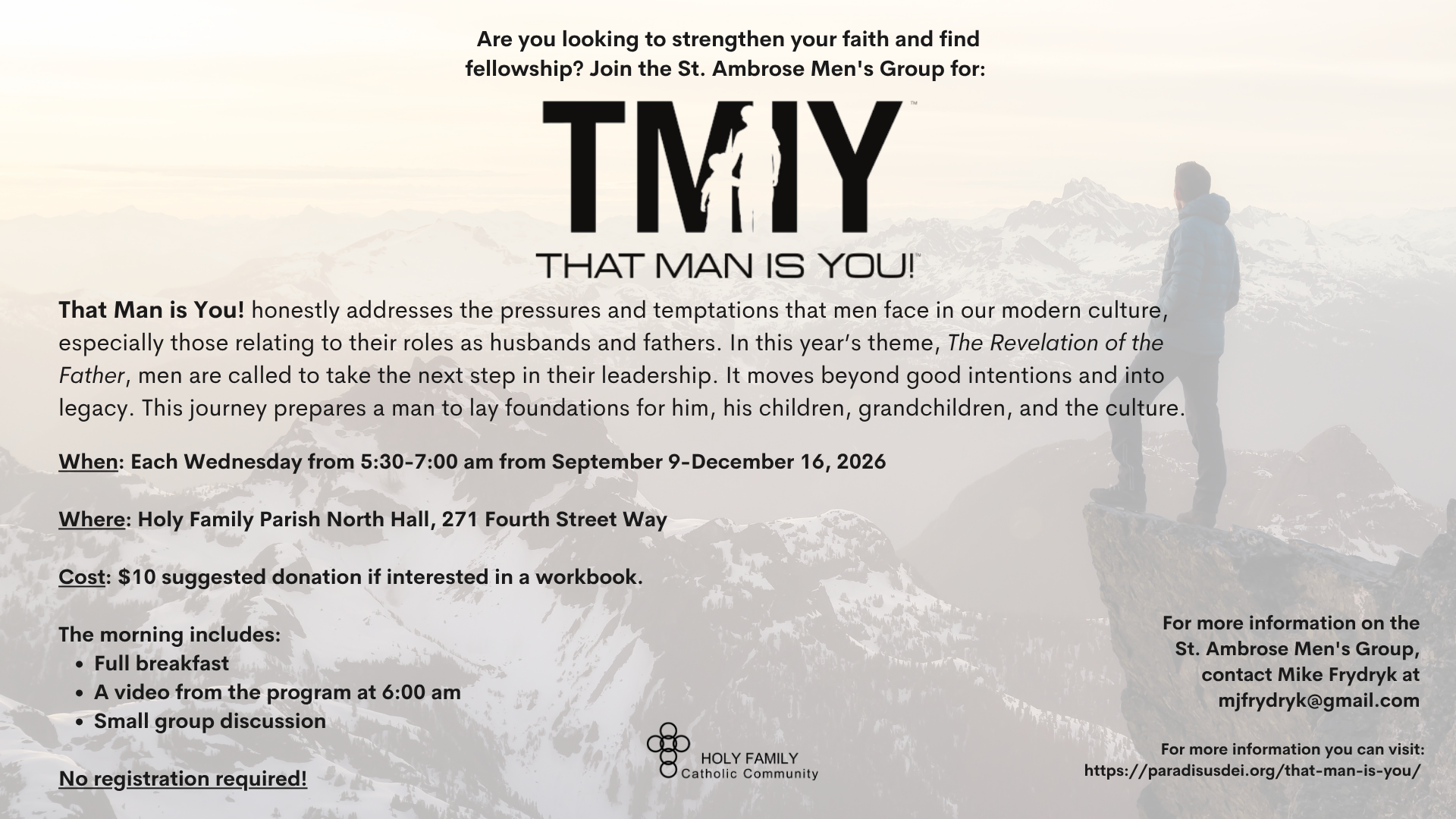 Are you looking to strengthen your faith and find fellowship? Join the St. Ambrose Men's Group for:

TMIY™

THAT MAN IS YOU!™

That Man is You! honestly addresses the pressures and temptations that men face in our modern culture, especially those relating to their roles as husbands and fathers. In this year's theme, The Revelation of the Father, men are called to take the next step in their leadership. It moves beyond good intentions and into legacy. This journey prepares a man to lay foundations for him, his children, grandchildren, and the culture.

When: Each Wednesday from 5:30-7:00 am from September 9-December 16, 2026

Where: Holy Family Parish North Hall, 271 Fourth Street Way

Cost: $10 suggested donation if interested in a workbook.

The morning includes:
• Full breakfast
• A video from the program at 6:00 am
• Small group discussion

No registration required!

HOLY FAMILY
Catholic Community

For more information on the St. Ambrose Men's Group, contact Mike Frydryk at mjfrydryk@gmail.com

For more information you can visit:
https://paradisusdei.org/that-man-is-you/